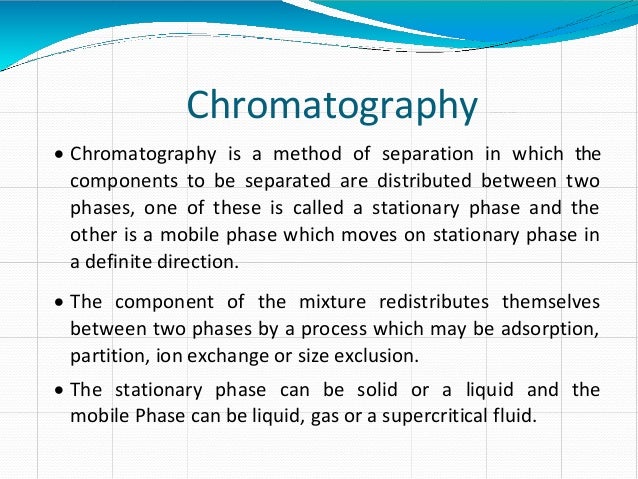 Chromatography

• Chromatography is a method of separation in which the components to be separated are distributed between two phases, one of these is called a stationary phase and the other is a mobile phase which moves on stationary phase in a definite direction.

• The component of the mixture redistributes themselves between two phases by a process which may be adsorption, partition, ion exchange or size exclusion.

• The stationary phase can be solid or a liquid and the mobile Phase can be liquid, gas or a supercritical fluid.